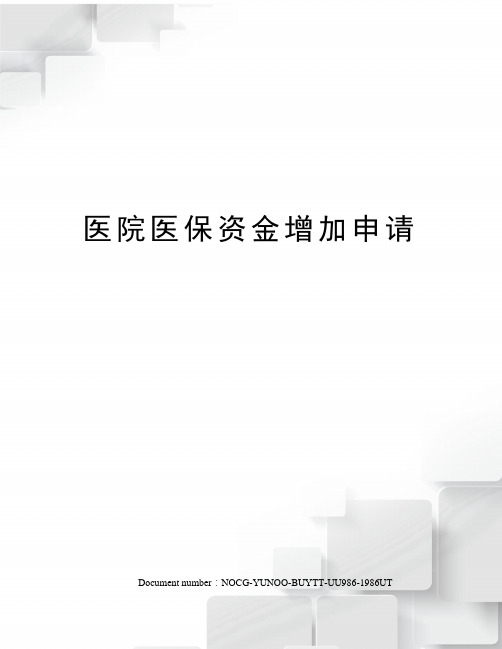 医院医保资金增加申请

Document number：NOCG-YUNOO-BUYTT-UU986-1986UT